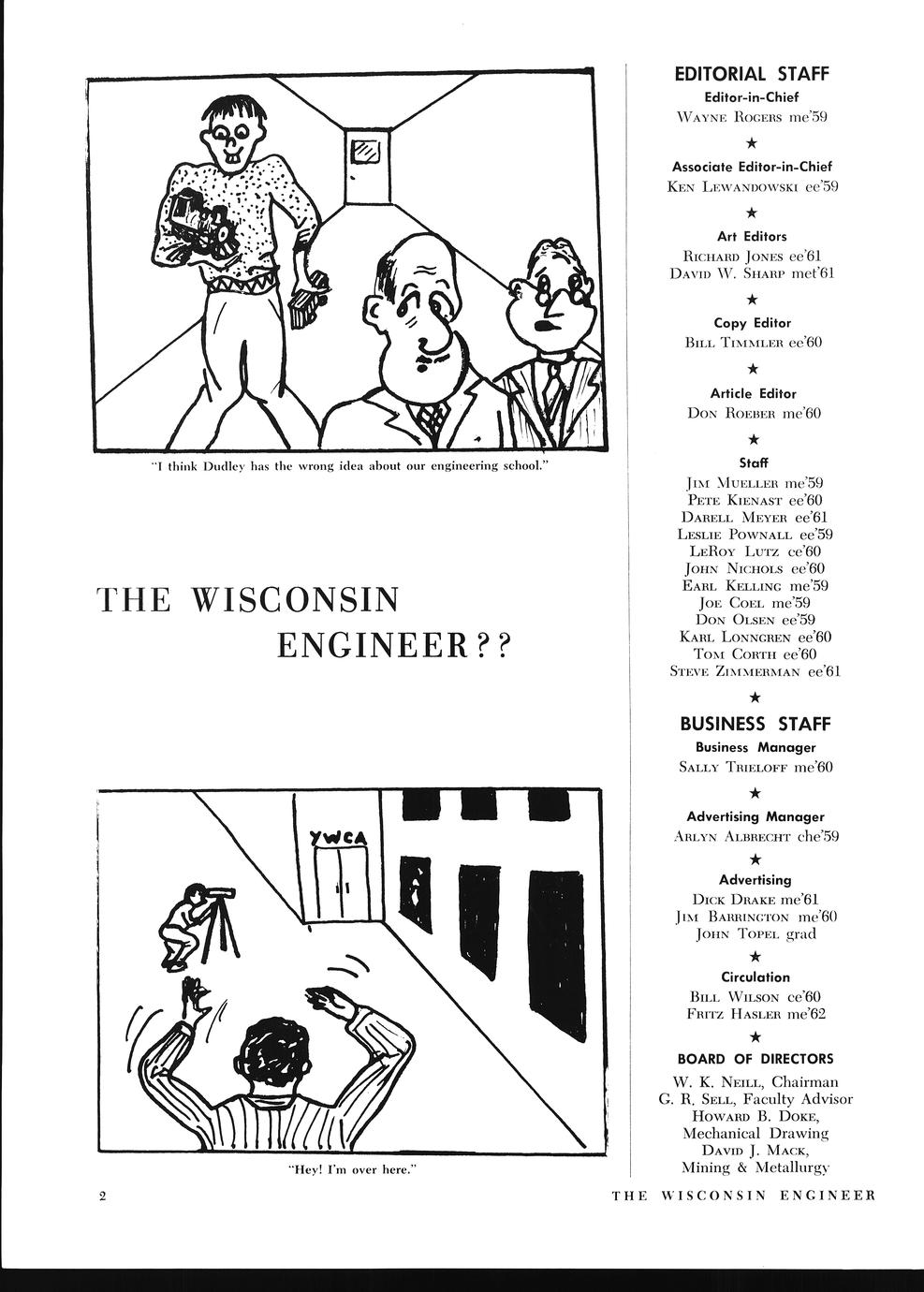 "I think Dudley has the wrong idea about our engineering school."

THE WISCONSIN ENGINEER??

YWCA

"Hey! I'm over here."

EDITORIAL STAFF

Editor-in-Chief
WAYNE ROGERS me'59

★

Associate Editor-in-Chief
KEN LEWANDOWSKI ee'59

★

Art Editors
RICHARD JONES ee'61
DAVID W. SHARP met'61

★

Copy Editor
BILL TIMMLER ee'60

★

Article Editor
DON ROEBER me'60

★

Staff
JIM MUELLER me'59
PETE KIENAST ee'60
DARELL MEYER ee'61
LESLIE POWNALL ee'59
LEROY LUTZ ce'60
JOHN NICHOLS ee'60
EARL KELLING me'59
JOE COEL me'59
DON OLSEN ee'59
KARL LONNGREN ee'60
TOM CORTH ee'60
STEVE ZIMMERMAN ee'61

★

BUSINESS STAFF

Business Manager
SALLY TRIELOFF me'60

★

Advertising Manager
ARLYN ALBRECHT che'59

★

Advertising
DICK DRAKE me'61
JIM BARRINGTON me'60
JOHN TOPEL grad

★

Circulation
BILL WILSON ce'60
FRITZ HASLER me'62

★

BOARD OF DIRECTORS
W. K. NEILL, Chairman
G. R. SELL, Faculty Advisor
HOWARD B. DOKE, Mechanical Drawing
DAVID J. MACK, Mining & Metallurgy

2

THE WISCONSIN ENGINEER